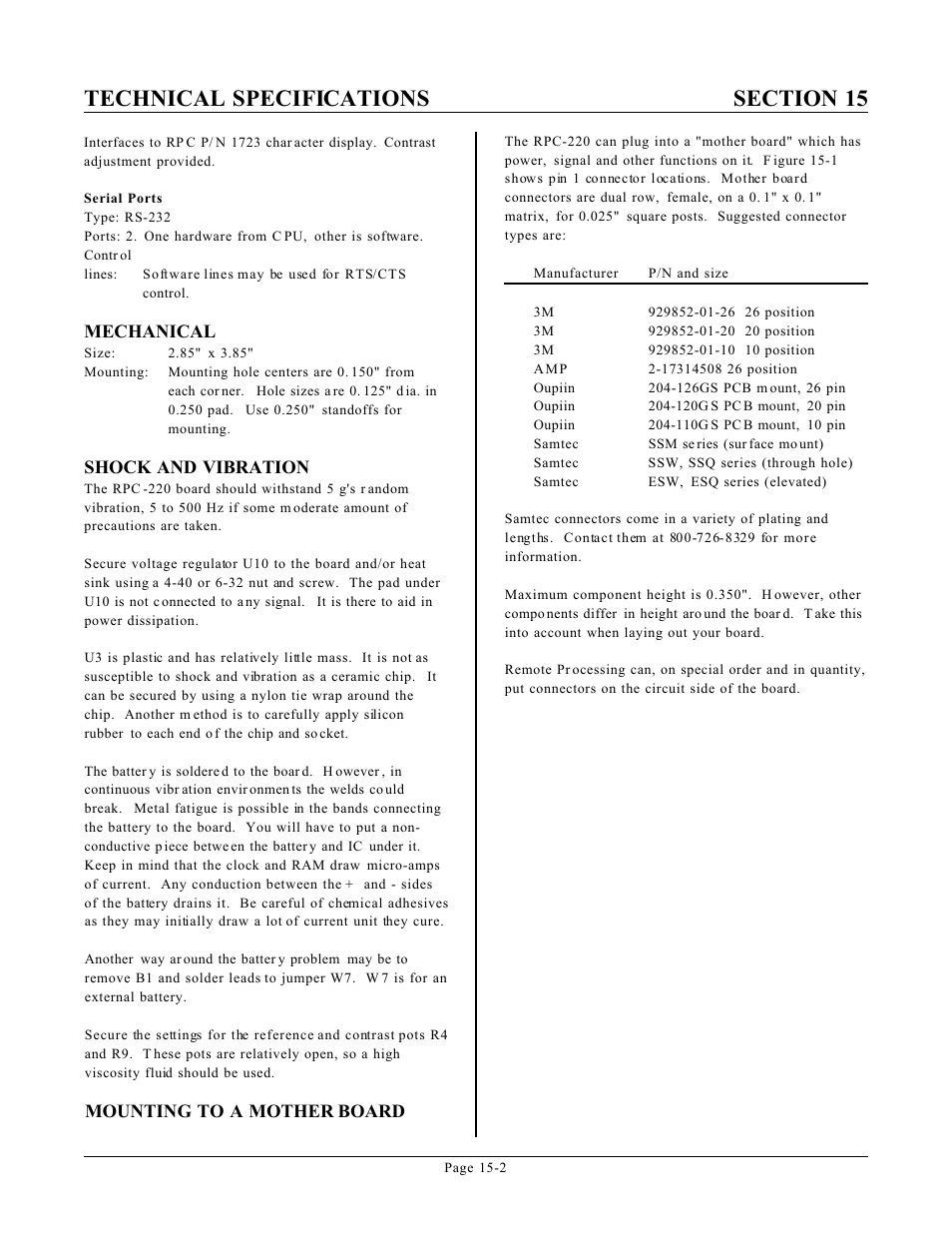 TECHNICAL SPECIFICATIONS SECTION 15

Interfaces to RPC P/N 1723 character display. Contrast adjustment provided.

Serial Ports
Type: RS-232
Ports: 2. One hardware from CPU, other is software.
Control
lines: Software lines may be used for RTS/CTS control.

MECHANICAL
Size: 2.85" x 3.85"
Mounting: Mounting hole centers are 0.150" from each corner. Hole sizes are 0.125" dia. in 0.250 pad. Use 0.250" standoffs for mounting.

SHOCK AND VIBRATION
The RPC-220 board should withstand 5 g's random vibration, 5 to 500 Hz if some moderate amount of precautions are taken.

Secure voltage regulator U10 to the board and/or heat sink using a 4-40 or 6-32 nut and screw. The pad under U10 is not connected to any signal. It is there to aid in power dissipation.

U3 is plastic and has relatively little mass. It is not as susceptible to shock and vibration as a ceramic chip. It can be secured by using a nylon tie wrap around the chip. Another method is to carefully apply silicon rubber to each end of the chip and socket.

The battery is soldered to the board. However, in continuous vibration environments the welds could break. Metal fatigue is possible in the bands connecting the battery to the board. You will have to put a non-conductive piece between the battery and IC under it. Keep in mind that the clock and RAM draw micro-amps of current. Any conduction between the + and - sides of the battery drains it. Be careful of chemical adhesives as they may initially draw a lot of current unit they cure.

Another way around the battery problem may be to remove B1 and solder leads to jumper W7. W7 is for an external battery.

Secure the settings for the reference and contrast pots R4 and R9. These pots are relatively open, so a high viscosity fluid should be used.

MOUNTING TO A MOTHER BOARD

The RPC-220 can plug into a "mother board" which has power, signal and other functions on it. Figure 15-1 shows pin 1 connector locations. Mother board connectors are dual row, female, on a 0.1" x 0.1" matrix, for 0.025" square posts. Suggested connector types are:

| Manufacturer | P/N and size |
|---|---|
| 3M | 929852-01-26 26 position |
| 3M | 929852-01-20 20 position |
| 3M | 929852-01-10 10 position |
| AMP | 2-17314508 26 position |
| Oupiin | 204-126GS PCB mount, 26 pin |
| Oupiin | 204-120GS PCB mount, 20 pin |
| Oupiin | 204-110GS PCB mount, 10 pin |
| Samtec | SSM series (surface mount) |
| Samtec | SSW, SSQ series (through hole) |
| Samtec | ESW, ESQ series (elevated) |

Samtec connectors come in a variety of plating and lengths. Contact them at 800-726-8329 for more information.

Maximum component height is 0.350". However, other components differ in height around the board. Take this into account when laying out your board.

Remote Processing can, on special order and in quantity, put connectors on the circuit side of the board.

Page 15-2